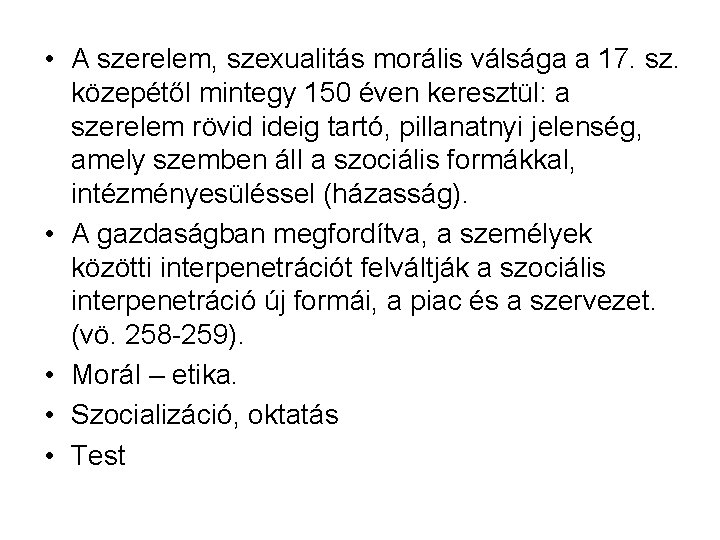 • A szerelem, szexualitás morális válsága a 17. sz. közepétől mintegy 150 éven keresztül: a szerelem rövid ideig tartó, pillanatnyi jelenség, amely szemben áll a szociális formákkal, intézményesüléssel (házasság).
• A gazdaságban megfordítva, a személyek közötti interpenetrációt felváltják a szociális interpenetráció új formái, a piac és a szervezet. (vö. 258-259).
• Morál – etika.
• Szocializáció, oktatás
• Test